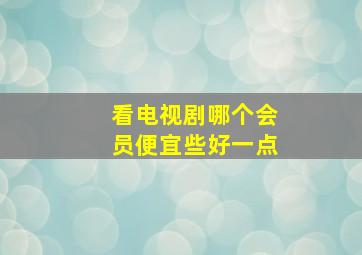 看电视剧哪个会员便宜些好一点